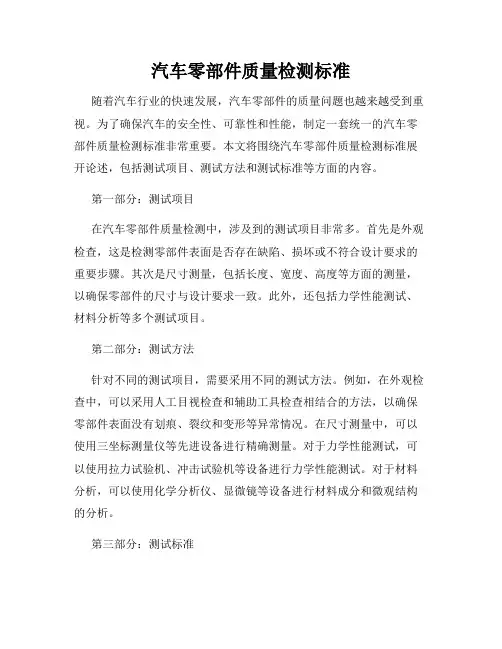 汽车零部件质量检测标准

随着汽车行业的快速发展，汽车零部件的质量问题也越来越受到重视。为了确保汽车的安全性、可靠性和性能，制定一套统一的汽车零部件质量检测标准非常重要。本文将围绕汽车零部件质量检测标准展开论述，包括测试项目、测试方法和测试标准等方面的内容。

第一部分：测试项目

在汽车零部件质量检测中，涉及到的测试项目非常多。首先是外观检查，这是检测零部件表面是否存在缺陷、损坏或不符合设计要求的重要步骤。其次是尺寸测量，包括长度、宽度、高度等方面的测量，以确保零部件的尺寸与设计要求一致。此外，还包括力学性能测试、材料分析等多个测试项目。

第二部分：测试方法

针对不同的测试项目，需要采用不同的测试方法。例如，在外观检查中，可以采用人工目视检查和辅助工具检查相结合的方法，以确保零部件表面没有划痕、裂纹和变形等异常情况。在尺寸测量中，可以使用三坐标测量仪等先进设备进行精确测量。对于力学性能测试，可以使用拉力试验机、冲击试验机等设备进行力学性能测试。对于材料分析，可以使用化学分析仪、显微镜等设备进行材料成分和微观结构的分析。

第三部分：测试标准